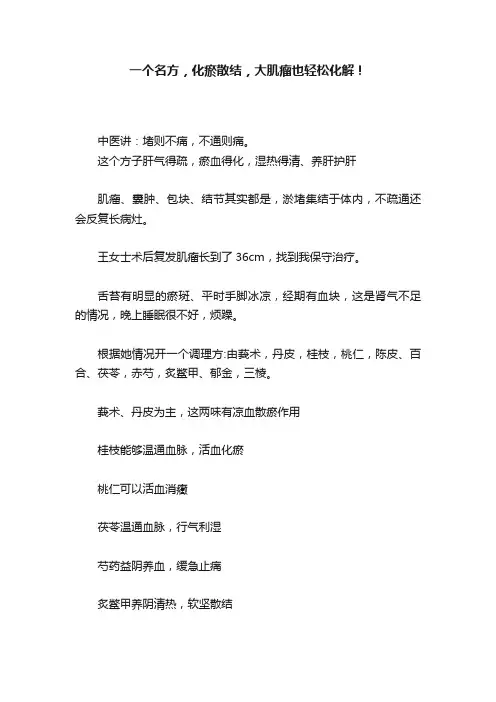 一个名方，化瘀散结，大肌瘤也轻松化解！

中医讲：堵则不痛，不通则痛。
这个方子肝气得疏，瘀血得化，湿热得清、养肝护肝

肌瘤、囊肿、包块、结节其实都是，淤堵集结于体内，不疏通还会反复长病灶。

王女士术后复发肌瘤长到了 36cm，找到我保守治疗。

舌苔有明显的瘀斑、平时手脚冰凉，经期有血块，这是肾气不足的情况，晚上睡眠很不好，烦躁。

根据她情况开一个调理方:由莪术，丹皮，桂枝，桃仁，陈皮、百合、茯苓，赤芍，炙鳖甲、郁金，三棱。

莪术、丹皮为主，这两味有凉血散瘀作用

桂枝能够温通血脉，活血化瘀

桃仁可以活血消癥

茯苓温通血脉，行气利湿

芍药益阴养血，缓急止痛

炙鳖甲养阴清热，软坚散结